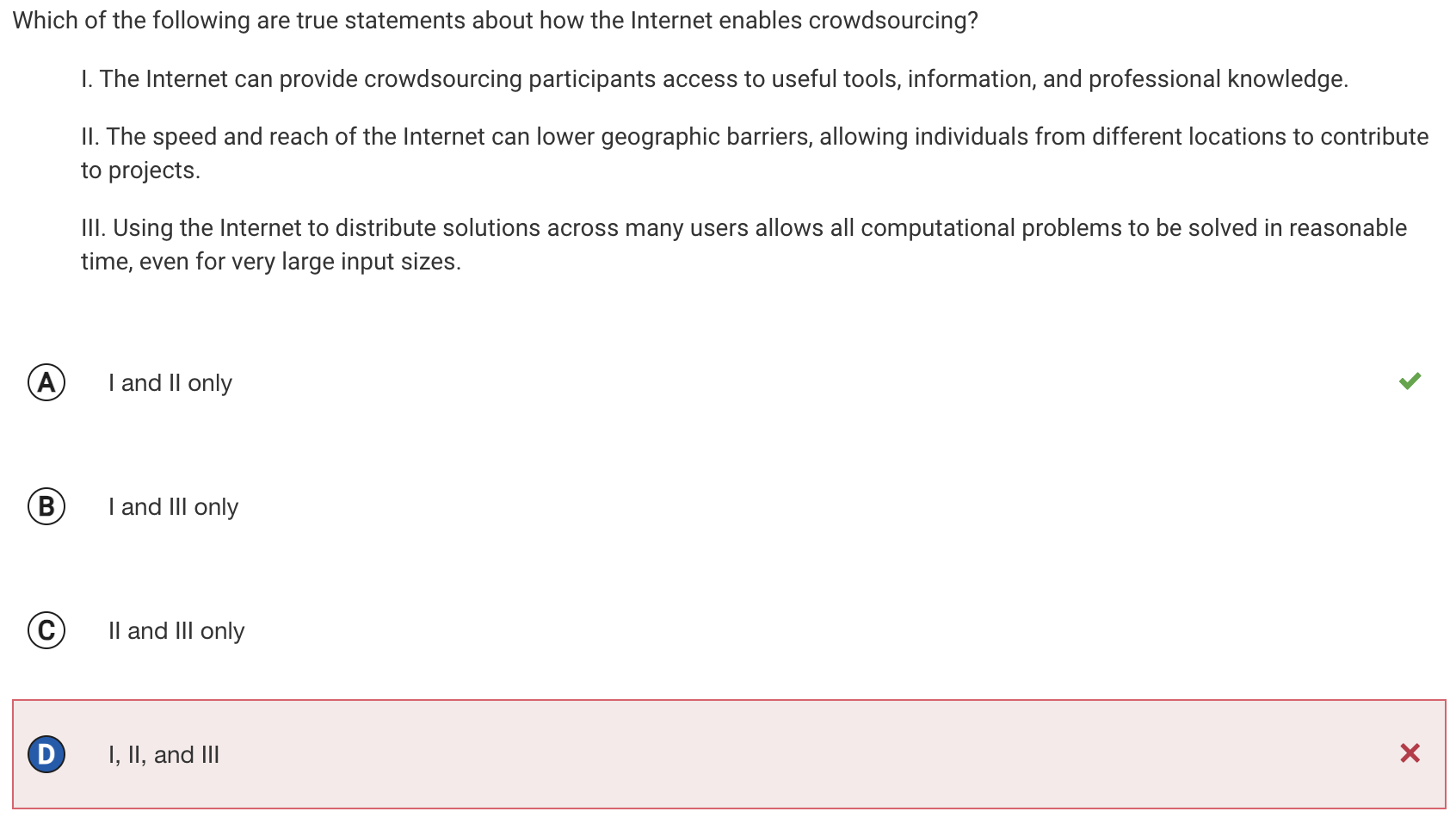 Which of the following are true statements about how the Internet enables crowdsourcing?

I. The Internet can provide crowdsourcing participants access to useful tools, information, and professional knowledge.

II. The speed and reach of the Internet can lower geographic barriers, allowing individuals from different locations to contribute to projects.

III. Using the Internet to distribute solutions across many users allows all computational problems to be solved in reasonable time, even for very large input sizes.

A I and II only

B I and III only

C II and III only

D I, II, and III